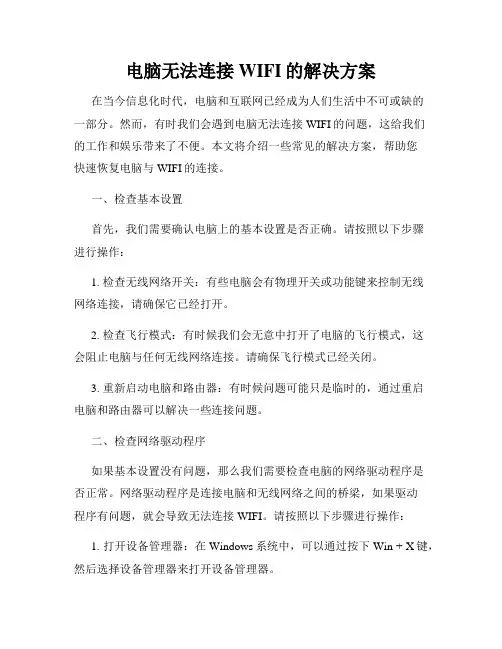 电脑无法连接 WIFI 的解决方案

在当今信息化时代，电脑和互联网已经成为人们生活中不可或缺的一部分。然而，有时我们会遇到电脑无法连接 WIFI 的问题，这给我们的工作和娱乐带来了不便。本文将介绍一些常见的解决方案，帮助您快速恢复电脑与 WIFI 的连接。

一、检查基本设置

首先，我们需要确认电脑上的基本设置是否正确。请按照以下步骤进行操作：

1. 检查无线网络开关：有些电脑会有物理开关或功能键来控制无线网络连接，请确保它已经打开。

2. 检查飞行模式：有时候我们会无意中打开了电脑的飞行模式，这会阻止电脑与任何无线网络连接。请确保飞行模式已经关闭。

3. 重新启动电脑和路由器：有时候问题可能只是临时的，通过重启电脑和路由器可以解决一些连接问题。

二、检查网络驱动程序

如果基本设置没有问题，那么我们需要检查电脑的网络驱动程序是否正常。网络驱动程序是连接电脑和无线网络之间的桥梁，如果驱动程序有问题，就会导致无法连接 WIFI。请按照以下步骤进行操作：

1. 打开设备管理器：在 Windows 系统中，可以通过按下 Win + X 键，然后选择设备管理器来打开设备管理器。